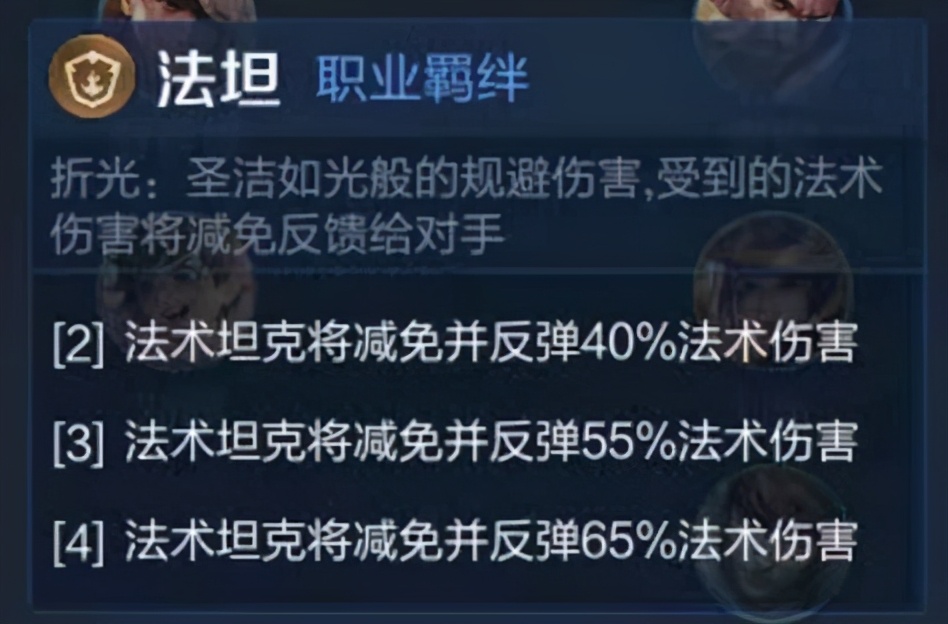 法坦 职业羁绊

折光：圣洁如光般的规避伤害,受到的法术伤害将减免反馈给对手

[2] 法术坦克将减免并反弹40%法术伤害

[3] 法术坦克将减免并反弹55%法术伤害

[4] 法术坦克将减免并反弹65%法术伤害